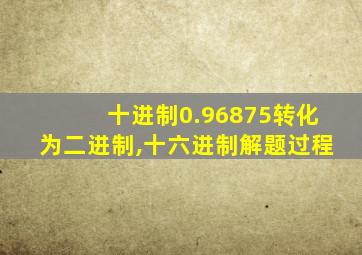 十进制0.96875转化为二进制,十六进制解题过程